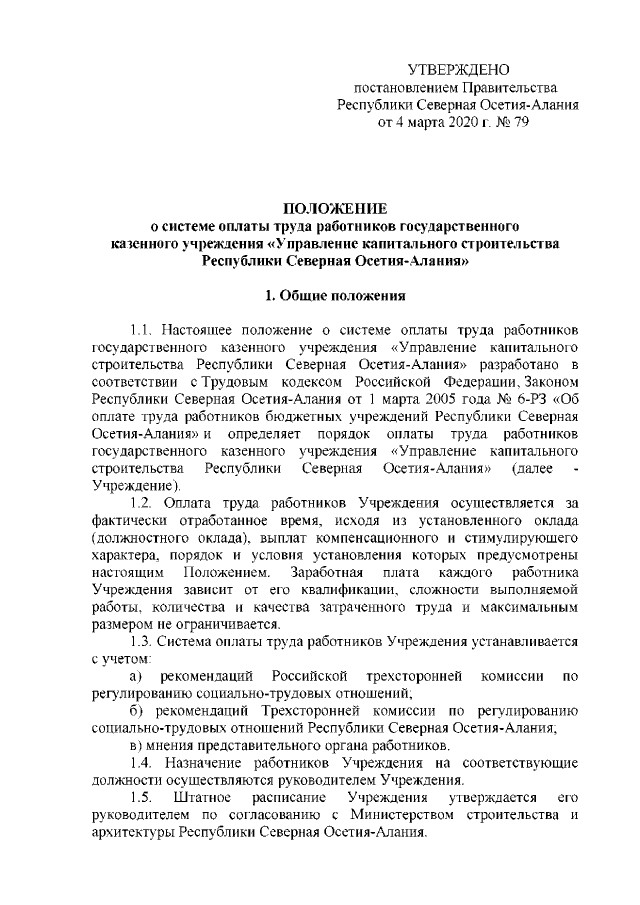 УТВЕРЖДЕНО
постановлением Правительства
Республики Северная Осетия-Алания
от 4 марта 2020 г. № 79

ПОЛОЖЕНИЕ
о системе оплаты труда работников государственного казенного учреждения «Управление капитального строительства Республики Северная Осетия-Алания»

1. Общие положения

1.1. Настоящее положение о системе оплаты труда работников государственного казенного учреждения «Управление капитального строительства Республики Северная Осетия-Алания» разработано в соответствии с Трудовым кодексом Российской Федерации, Законом Республики Северная Осетия-Алания от 1 марта 2005 года № 6-РЗ «Об оплате труда работников бюджетных учреждений Республики Северная Осетия-Алания» и определяет порядок оплаты труда работников государственного казенного учреждения «Управление капитального строительства Республики Северная Осетия-Алания» (далее - Учреждение).

1.2. Оплата труда работников Учреждения осуществляется за фактически отработанное время, исходя из установленного оклада (должностного оклада), выплат компенсационного и стимулирующего характера, порядок и условия установления которых предусмотрены настоящим Положением. Заработная плата каждого работника Учреждения зависит от его квалификации, сложности выполняемой работы, количества и качества затраченного труда и максимальным размером не ограничивается.

1.3. Система оплаты труда работников Учреждения устанавливается с учетом:

а) рекомендаций Российской трехсторонней комиссии по регулированию социально-трудовых отношений;

б) рекомендаций Трехсторонней комиссии по регулированию социально-трудовых отношений Республики Северная Осетия-Алания;

в) мнения представительного органа работников.

1.4. Назначение работников Учреждения на соответствующие должности осуществляются руководителем Учреждения.

1.5. Штатное расписание Учреждения утверждается его руководителем по согласованию с Министерством строительства и архитектуры Республики Северная Осетия-Алания.